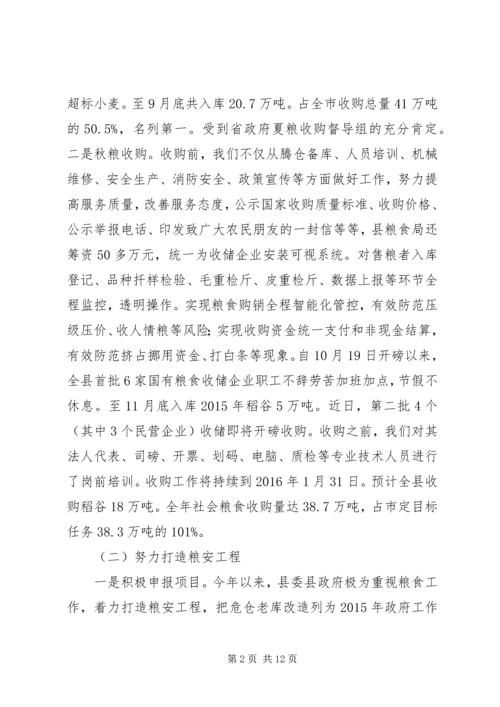 超标小麦。至9月底共入库20.7万吨。占全市收购总量41万吨的50.5%，名列第一。受到省政府夏粮收购督导组的充分肯定。二是秋粮收购。收购前，我们不仅从腾仓备库、人员培训、机械维修、安全生产、消防安全、政策宣传等方面做好工作，努力提高服务质量，改善服务态度，公示国家收购质量标准、收购价格、公示举报电话、印发致广大农民朋友的一封信等等，县粮食局还筹资50多万元，统一为收储企业安装可视系统。对售粮者入库登记、品种扦样检验、毛重检斤、皮重检斤、数据上报等环节全程监控，透明操作。实现粮食购销全程智能化管控，有效防范压级压价、收人情粮等风险;实现收购资金统一支付和非现金结算，有效防范挤占挪用资金、打白条等现象。自10月19日开磅以来，全县首批6家国有粮食收储企业职工不辞劳苦加班加点，节假不休息。至11月底入库2015年稻谷5万吨。近日，第二批4个（其中3个民营企业）收储即将开磅收购。收购之前，我们对其法人代表、司磅、开票、划码、电脑、质检等专业技术人员进行了岗前培训。收购工作将持续到2016年1月31日。预计全县收购稻谷18万吨。全年社会粮食收购量达38.7万吨，占市定目标任务38.3万吨的101%。

（二）努力打造粮安工程

一是积极申报项目。今年以来，县委县政府极为重视粮食工作，着力打造粮安工程，把危仓老库改造列为2015年政府工作

第2页 共12页